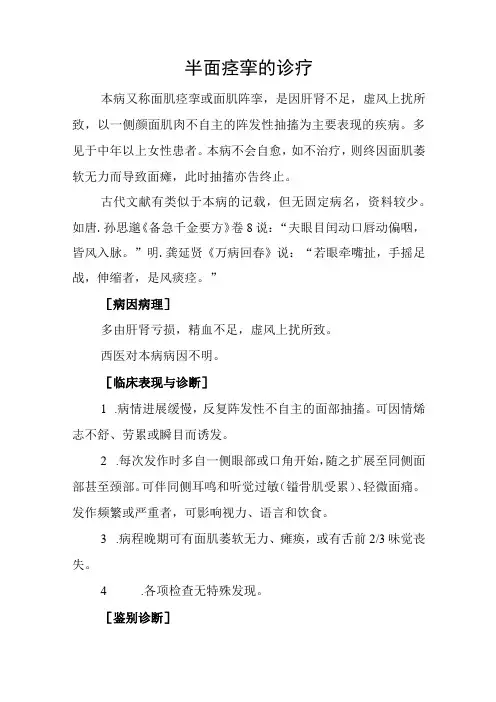 半面痉挛的诊疗

本病又称面肌痉挛或面肌阵挛，是因肝肾不足，虚风上扰所致，以一侧颜面肌肉不自主的阵发性抽搐为主要表现的疾病。多见于中年以上女性患者。本病不会自愈，如不治疗，则终因面肌萎软无力而导致面瘫，此时抽搐亦告终止。

古代文献有类似于本病的记载，但无固定病名，资料较少。如唐.孙思邈《备急千金要方》卷8说：“夫眼目闰动口唇动偏咽，皆风入脉。”明.龚延贤《万病回春》说：“若眼牵嘴扯，手摇足战，伸缩者，是风痰痉。”

［病因病理］

多由肝肾亏损，精血不足，虚风上扰所致。

西医对本病病因不明。

［临床表现与诊断］

1 .病情进展缓慢，反复阵发性不自主的面部抽搐。可因情烯志不舒、劳累或瞬目而诱发。

2 .每次发作时多自一侧眼部或口角开始，随之扩展至同侧面部甚至颈部。可伴同侧耳鸣和听觉过敏（镫骨肌受累）、轻微面痛。发作频繁或严重者，可影响视力、语言和饮食。

3 .病程晚期可有面肌萎软无力、瘫痪，或有舌前2/3味觉丧失。

4 .各项检查无特殊发现。

［鉴别诊断］